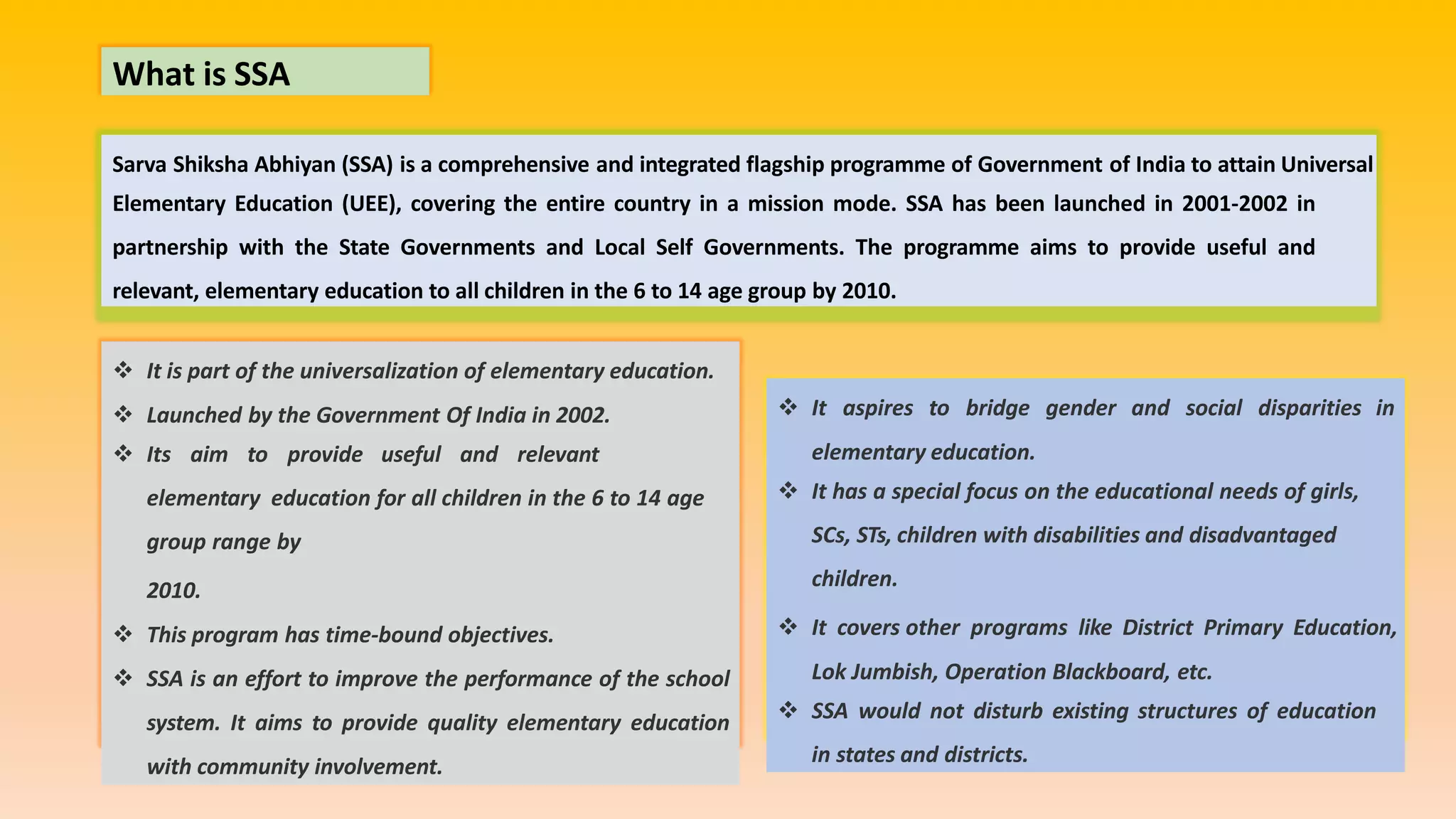 What is SSA

Sarva Shiksha Abhiyan (SSA) is a comprehensive and integrated flagship programme of Government of India to attain Universal Elementary Education (UEE), covering the entire country in a mission mode. SSA has been launched in 2001-2002 in partnership with the State Governments and Local Self Governments. The programme aims to provide useful and relevant, elementary education to all children in the 6 to 14 age group by 2010.

❖ It is part of the universalization of elementary education.
❖ Launched by the Government Of India in 2002.
❖ Its aim to provide useful and relevant elementary education for all children in the 6 to 14 age group range by 2010.
❖ This program has time-bound objectives.
❖ SSA is an effort to improve the performance of the school system. It aims to provide quality elementary education with community involvement.

❖ It aspires to bridge gender and social disparities in elementary education.
❖ It has a special focus on the educational needs of girls, SCs, STs, children with disabilities and disadvantaged children.
❖ It covers other programs like District Primary Education, Lok Jumbish, Operation Blackboard, etc.
❖ SSA would not disturb existing structures of education in states and districts.